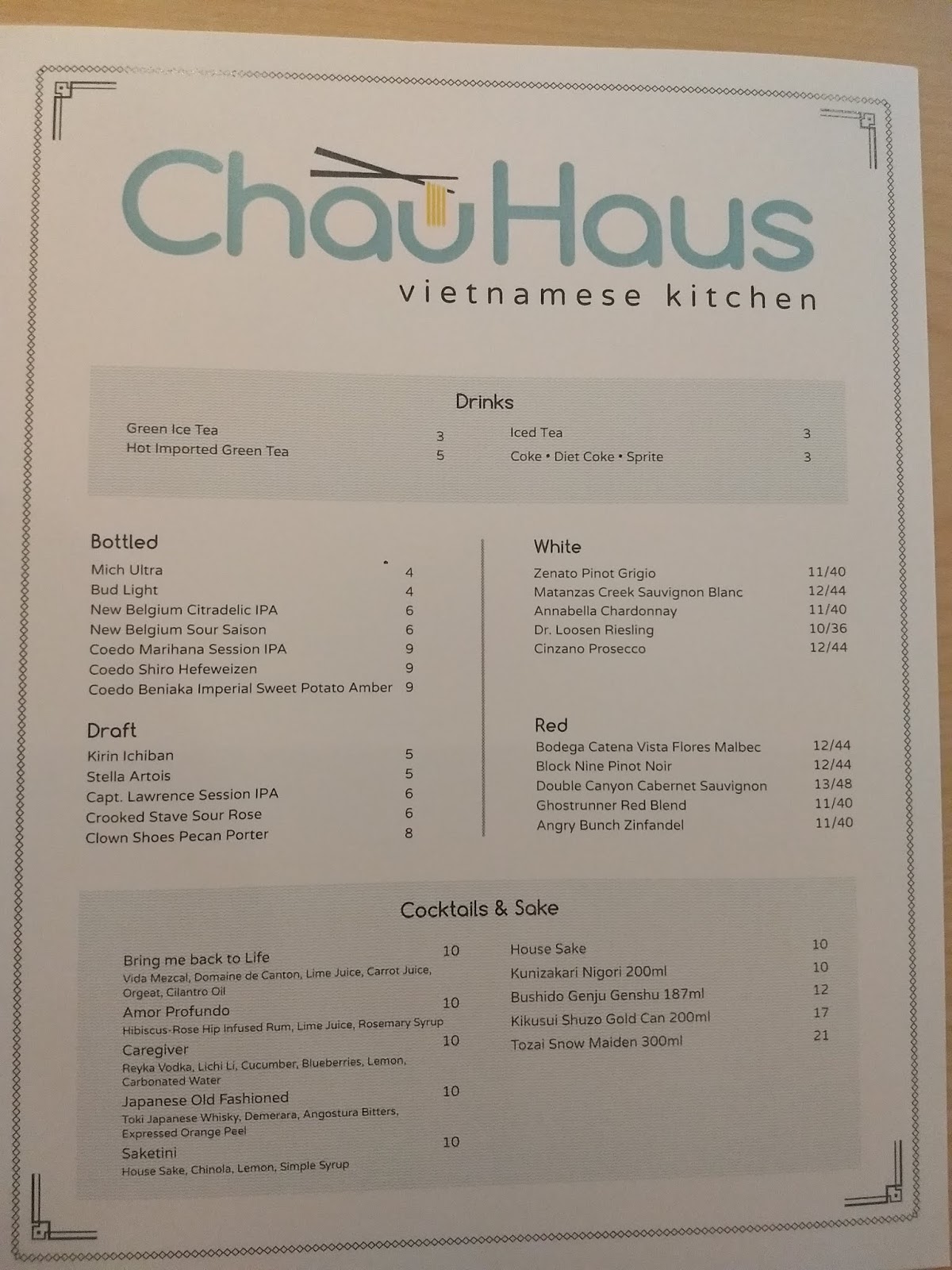 ChauHaus
vietnamese kitchen

Drinks

Green Ice Tea 3
Hot Imported Green Tea 5

Iced Tea 3
Coke • Diet Coke • Sprite 3

Bottled
Mich Ultra 4
Bud Light 4
New Belgium Citradelic IPA 6
New Belgium Sour Saison 6
Coedo Marihana Session IPA 9
Coedo Shiro Hefeweizen 9
Coedo Beniaka Imperial Sweet Potato Amber 9

Draft
Kirin Ichiban 5
Stella Artois 5
Capt. Lawrence Session IPA 6
Crooked Stave Sour Rose 6
Clown Shoes Pecan Porter 8

White
Zenato Pinot Grigio 11/40
Matanzas Creek Sauvignon Blanc 12/44
Annabella Chardonnay 11/40
Dr. Loosen Riesling 10/36
Cinzano Prosecco 12/44

Red
Bodega Catena Vista Flores Malbec 12/44
Block Nine Pinot Noir 12/44
Double Canyon Cabernet Sauvignon 13/48
Ghostrunner Red Blend 11/40
Angry Bunch Zinfandel 11/40

Cocktails & Sake

Bring me back to Life 10
Vida Mezcal, Domaine de Canton, Lime Juice, Carrot Juice, Orgeat, Cilantro Oil
Amor Profundo 10
Hibiscus-Rose Hip Infused Rum, Lime Juice, Rosemary Syrup
Caregiver 10
Reyka Vodka, Lichi Li, Cucumber, Blueberries, Lemon, Carbonated Water
Japanese Old Fashioned 10
Toki Japanese Whisky, Demerara, Angostura Bitters, Expressed Orange Peel
Saketini 10
House Sake, Chinola, Lemon, Simple Syrup

House Sake 10
Kunizakari Nigori 200ml 10
Bushido Genju Genshu 187ml 12
Kikusui Shuzo Gold Can 200ml 17
Tozai Snow Maiden 300ml 21